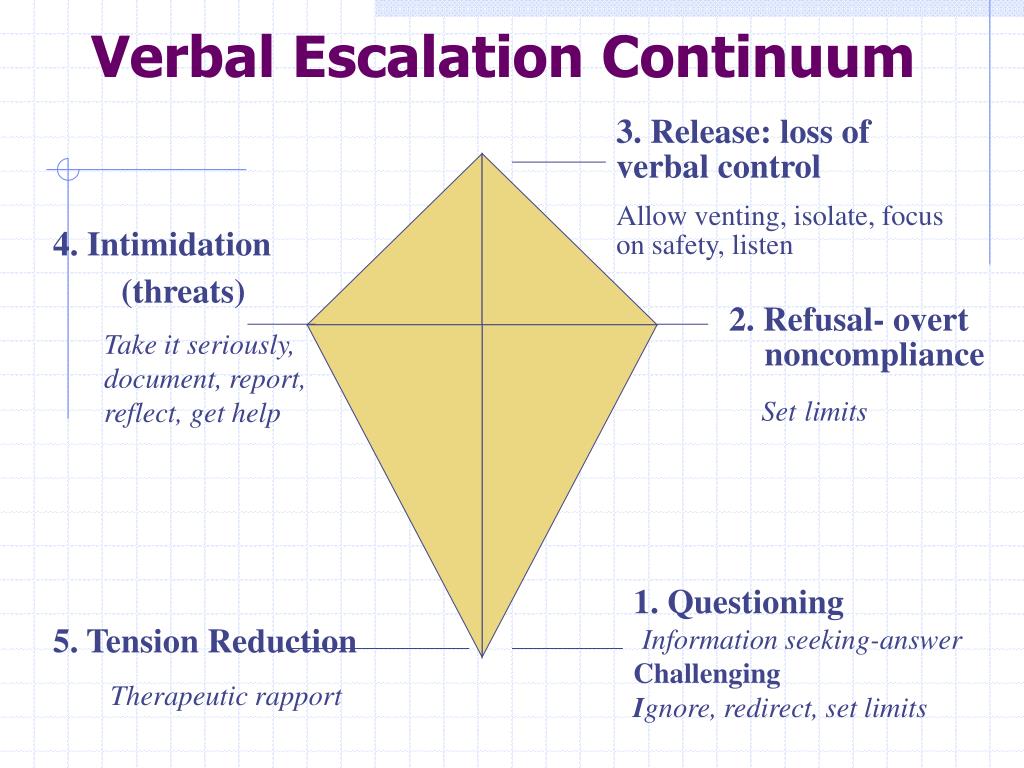 Verbal Escalation Continuum

3. Release: loss of verbal control

Allow venting, isolate, focus on safety, listen

4. Intimidation (threats)

Take it seriously, document, report, reflect, get help

2. Refusal- overt noncompliance

Set limits

1. Questioning

Information seeking-answer

Challenging

Ignore, redirect, set limits

5. Tension Reduction

Therapeutic rapport